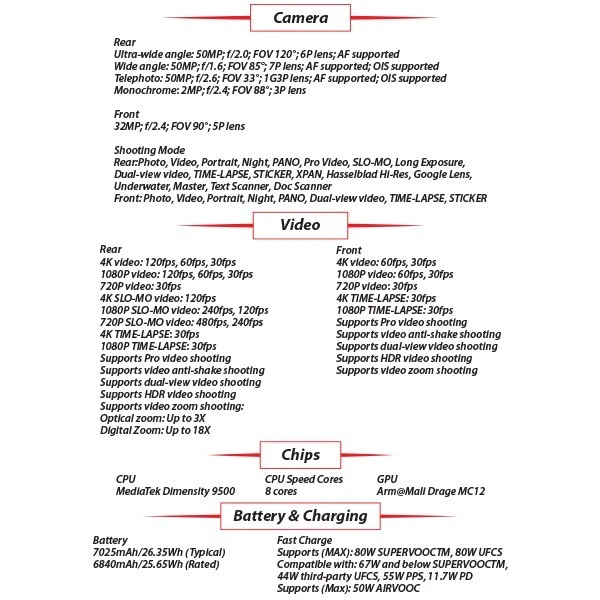 Camera

Rear
Ultra-wide angle: 50MP; f/2.0; FOV 120°; 6P lens; AF supported
Wide angle: 50MP; f/1.6; FOV 85°; 7P lens; AF supported; OIS supported
Telephoto: 50MP; f/2.6; FOV 33°; 1G3P lens; AF supported; OIS supported
Monochrome: 2MP; f/2.4; FOV 88°; 3P lens

Front
32MP; f/2.4; FOV 90°; 5P lens

Shooting Mode
Rear:Photo, Video, Portrait, Night, PANO, Pro Video, SLO-MO, Long Exposure, Dual-view video, TIME-LAPSE, STICKER, XPAN, Hasselblad Hi-Res, Google Lens, Underwater, Master, Text Scanner, Doc Scanner
Front: Photo, Video, Portrait, Night, PANO, Dual-view video, TIME-LAPSE, STICKER

Video

Rear
4K video: 120fps, 60fps, 30fps
1080P video: 120fps, 60fps, 30fps
720P video: 30fps
4K SLO-MO video: 120fps
1080P SLO-MO video: 240fps, 120fps
720P SLO-MO video: 480fps, 240fps
4K TIME-LAPSE: 30fps
1080P TIME-LAPSE: 30fps
Supports Pro video shooting
Supports video anti-shake shooting
Supports dual-view video shooting
Supports HDR video shooting
Supports video zoom shooting:
Optical zoom: Up to 3X
Digital Zoom: Up to 18X

Front
4K video: 60fps, 30fps
1080P video: 60fps, 30fps
720P video: 30fps
4K TIME-LAPSE: 30fps
1080P TIME-LAPSE: 30fps
Supports Pro video shooting
Supports video anti-shake shooting
Supports dual-view video shooting
Supports HDR video shooting
Supports video zoom shooting

Chips

CPU
MediaTek Dimensity 9500

CPU Speed Cores
8 cores

GPU
Arm@Mali Drage MC12

Battery & Charging

Battery
7025mAh/26.35Wh (Typical)
6840mAh/25.65Wh (Rated)

Fast Charge
Supports (MAX): 80W SUPERVOOCTM, 80W UFCS
Compatible with: 67W and below SUPERVOOCTM, 44W third-party UFCS, 55W PPS, 11.7W PD
Supports (Max): 50W AIRVOOC